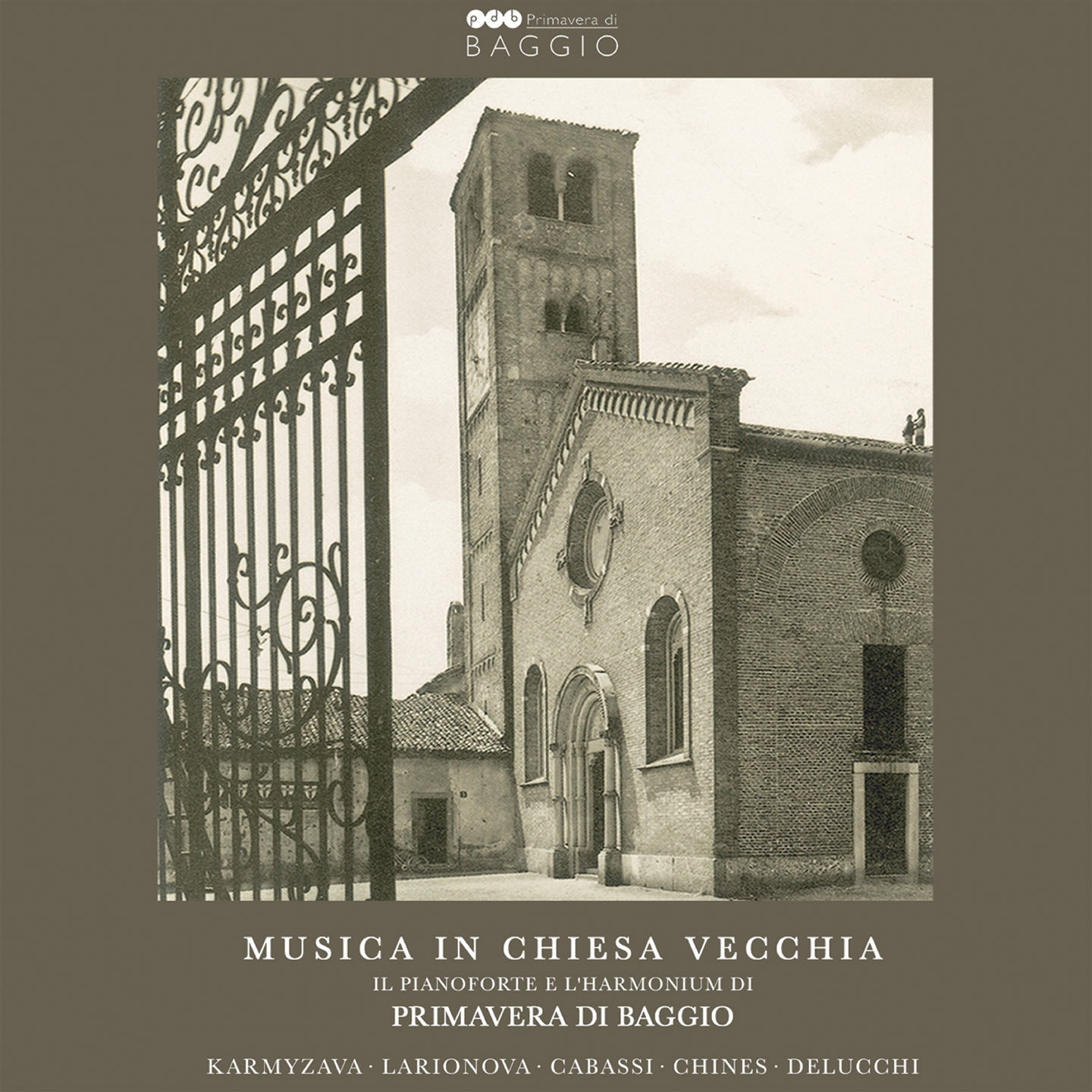 pdb Primavera di
BAGGIO

MUSICA IN CHIESA VECCHIA
IL PIANOFORTE E L'HARMONIUM DI
PRIMAVERA DI BAGGIO

KARMYZAVA · LARIONOVA · CABASSI · CHINES · DELUCCHI